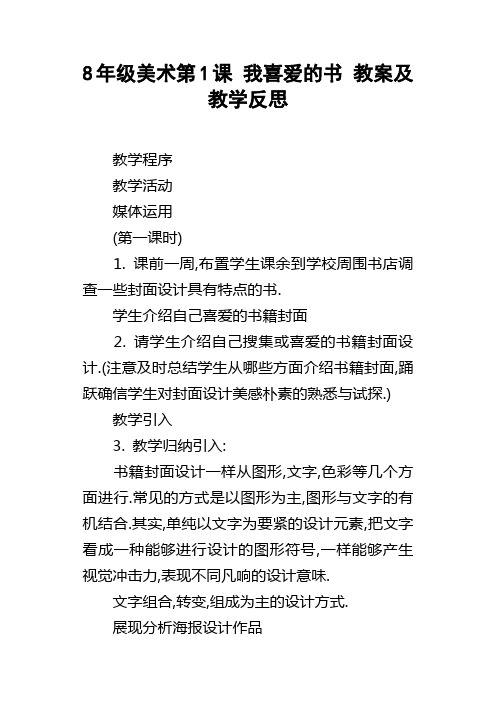 8年级美术第1课 我喜爱的书 教案及教学反思

教学程序

教学活动

媒体运用

(第一课时)

1. 课前一周,布置学生课余到学校周围书店调查一些封面设计具有特点的书.

学生介绍自己喜爱的书籍封面

2. 请学生介绍自己搜集或喜爱的书籍封面设计.(注意及时总结学生从哪些方面介绍书籍封面,踊跃确信学生对封面设计美感朴素的熟悉与试探.)

教学引入

3. 教学归纳引入:

书籍封面设计一样从图形,文字,色彩等几个方面进行.常见的方式是以图形为主,图形与文字的有机结合.其实,单纯以文字为要紧的设计元素,把文字看成一种能够进行设计的图形符号,一样能够产生视觉冲击力,表现不同凡响的设计意味.

文字组合,转变,组成为主的设计方式.

展现分析海报设计作品